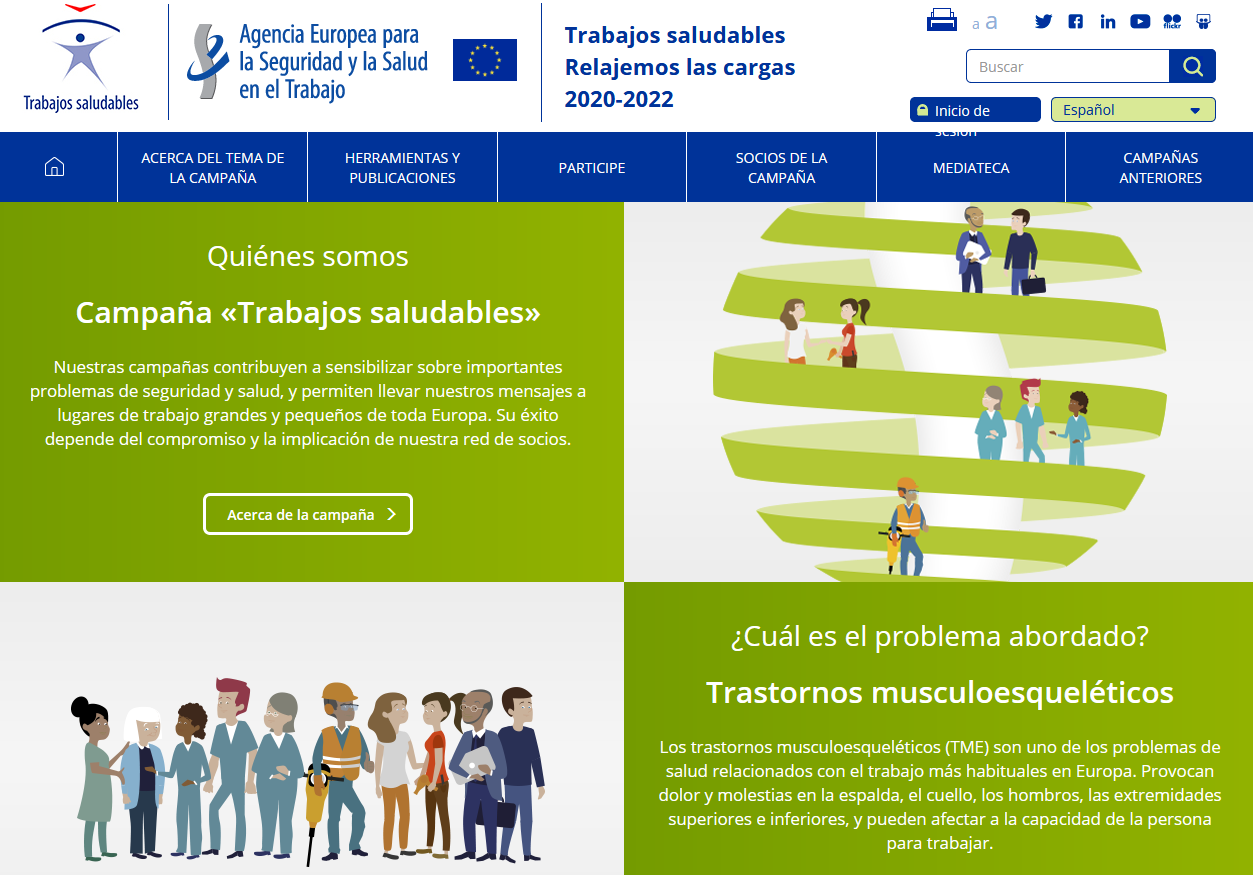 Trabajos saludables

Agencia Europea para la Seguridad y la Salud en el Trabajo

Trabajos saludables
Relajemos las cargas
2020-2022

a a

flickr

Buscar

Inicio de sesión

Español

ACERCA DEL TEMA DE LA CAMPAÑA

HERRAMIENTAS Y PUBLICACIONES

PARTICIPE

SOCIOS DE LA CAMPAÑA

MEDIATECA

CAMPAÑAS ANTERIORES

Quiénes somos

Campaña «Trabajos saludables»

Nuestras campañas contribuyen a sensibilizar sobre importantes problemas de seguridad y salud, y permiten llevar nuestros mensajes a lugares de trabajo grandes y pequeños de toda Europa. Su éxito depende del compromiso y la implicación de nuestra red de socios.

Acerca de la campaña

¿Cuál es el problema abordado?

Trastornos musculoesqueléticos

Los trastornos musculoesqueléticos (TME) son uno de los problemas de salud relacionados con el trabajo más habituales en Europa. Provocan dolor y molestias en la espalda, el cuello, los hombros, las extremidades superiores e inferiores, y pueden afectar a la capacidad de la persona para trabajar.